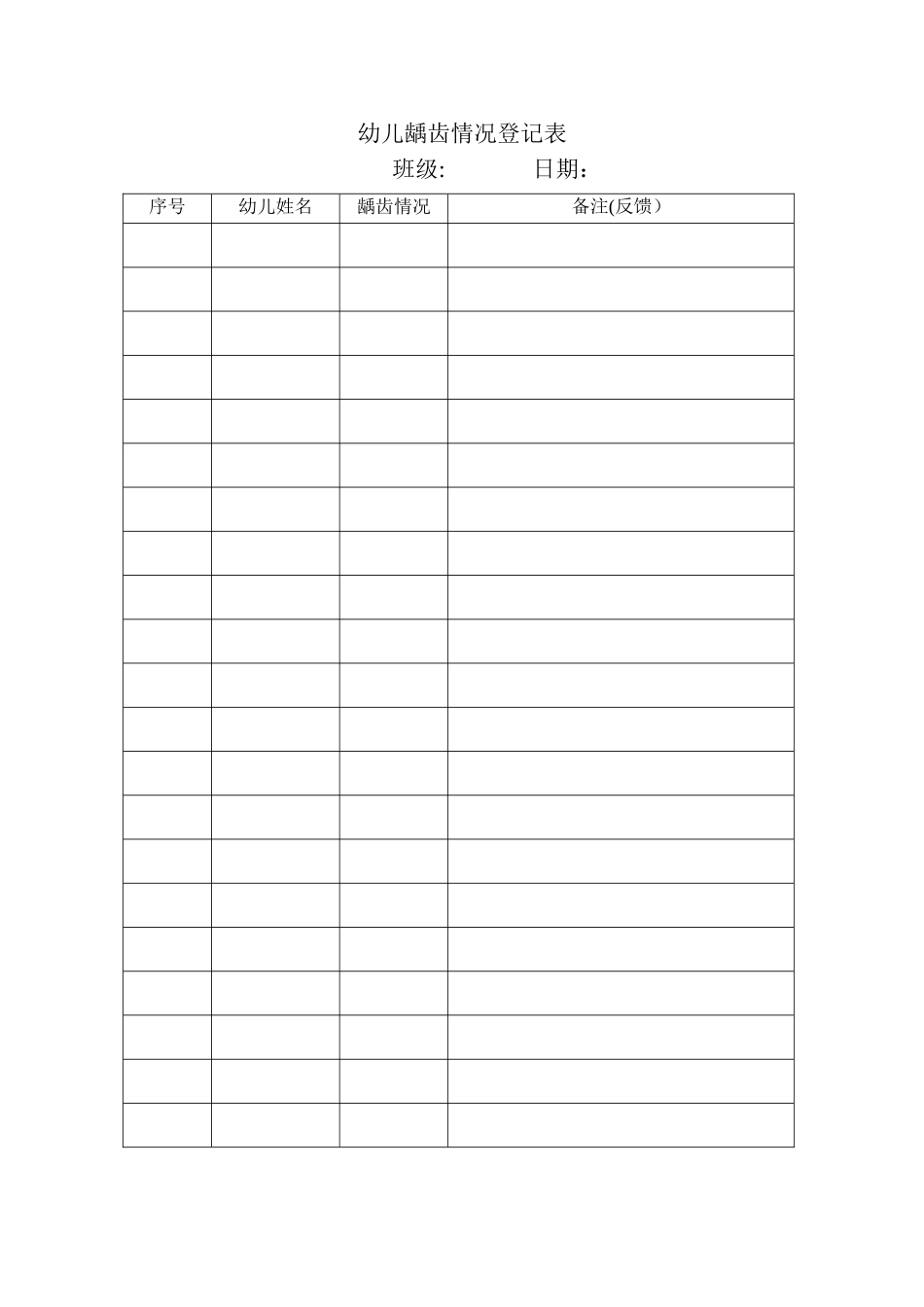 幼儿龋齿情况登记表

班级:　　　　日期：

| 序号 | 幼儿姓名 | 龋齿情况 | 备注(反馈） |
|---|---|---|---|
| | | | |
| | | | |
| | | | |
| | | | |
| | | | |
| | | | |
| | | | |
| | | | |
| | | | |
| | | | |
| | | | |
| | | | |
| | | | |
| | | | |
| | | | |
| | | | |
| | | | |
| | | | |
| | | | |
| | | | |
| | | | |